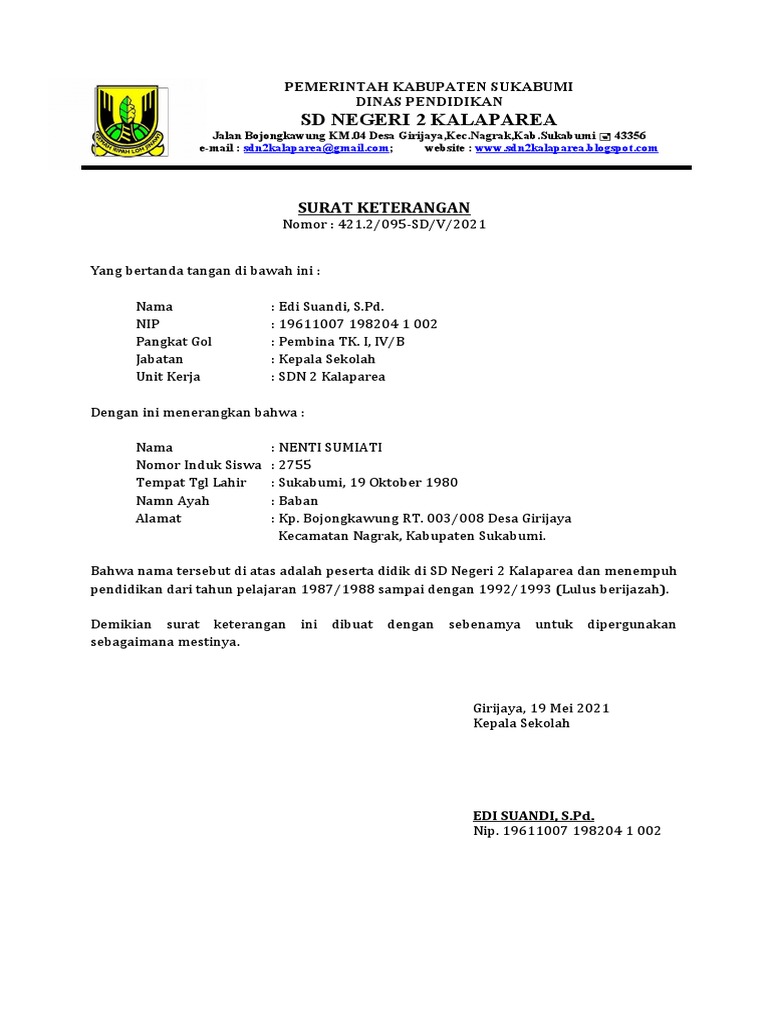 PEMERINTAH KABUPATEN SUKABUMI
DINAS PENDIDIKAN
SD NEGERI 2 KALAPAREA
Jalan Bojongkawung KM.04 Desa Girijaya,Kec.Nagrak,Kab.Sukabumi 43356
e-mail : sdn2kalaparea@gmail.com; website : www.sdn2kalaparea.blogspot.com

SURAT KETERANGAN
Nomor : 421.2/095-SD/V/2021

Yang bertanda tangan di bawah ini :

Nama : Edi Suandi, S.Pd.
NIP : 19611007 198204 1 002
Pangkat Gol : Pembina TK. I, IV/B
Jabatan : Kepala Sekolah
Unit Kerja : SDN 2 Kalaparea

Dengan ini menerangkan bahwa :

Nama : NENTI SUMIATI
Nomor Induk Siswa : 2755
Tempat Tgl Lahir : Sukabumi, 19 Oktober 1980
Namn Ayah : Baban
Alamat : Kp. Bojongkawung RT. 003/008 Desa Girijaya Kecamatan Nagrak, Kabupaten Sukabumi.

Bahwa nama tersebut di atas adalah peserta didik di SD Negeri 2 Kalaparea dan menempuh pendidikan dari tahun pelajaran 1987/1988 sampai dengan 1992/1993 (Lulus berijazah).

Demikian surat keterangan ini dibuat dengan sebenamya untuk dipergunakan sebagaimana mestinya.

Girijaya, 19 Mei 2021
Kepala Sekolah

EDI SUANDI, S.Pd.
Nip. 19611007 198204 1 002